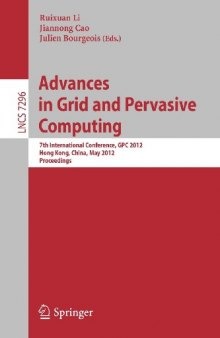 Ruixuan Li
Jiannong Cao
Julien Bourgeois (Eds.)

LNCS 7296

Advances in Grid and Pervasive Computing

7th International Conference, GPC 2012
Hong Kong, China, May 2012
Proceedings

Springer